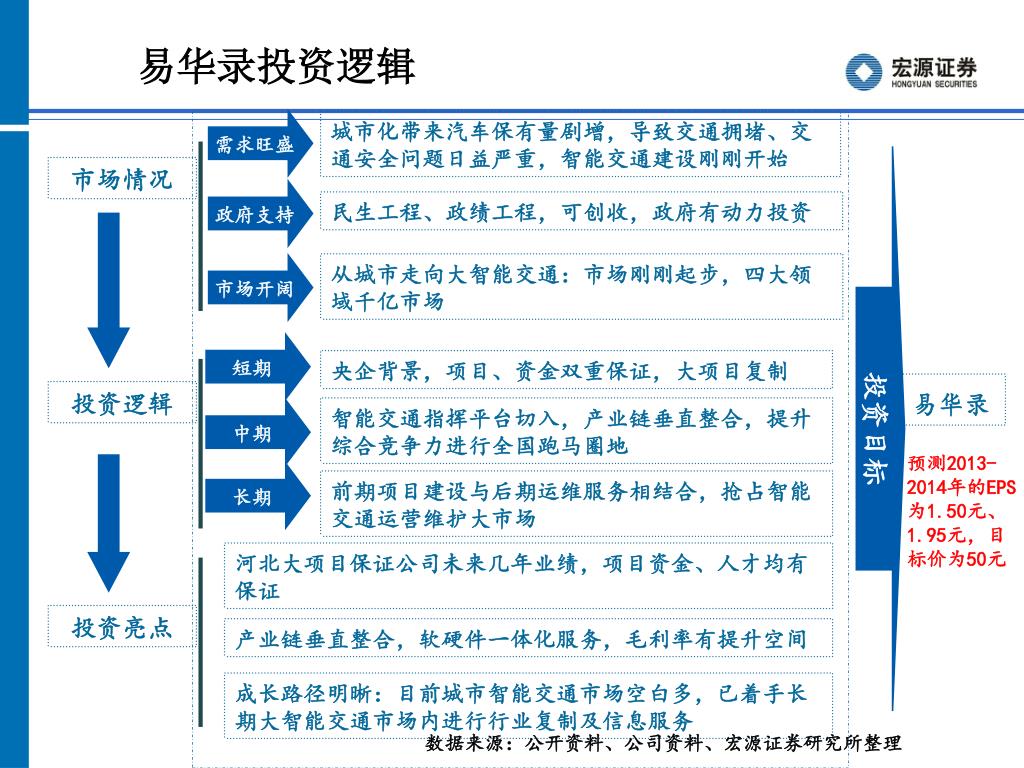 易华录投资逻辑

宏源证券
HONGYUAN SECURITIES

市场情况

需求旺盛
城市化带来汽车保有量剧增，导致交通拥堵、交通安全问题日益严重，智能交通建设刚刚开始

政府支持
民生工程、政绩工程，可创收，政府有动力投资

市场开阔
从城市走向大智能交通：市场刚刚起步，四大领域千亿市场

投资逻辑

短期
央企背景，项目、资金双重保证，大项目复制

中期
智能交通指挥平台切入，产业链垂直整合，提升综合竞争力进行全国跑马圈地

长期
前期项目建设与后期运维服务相结合，抢占智能交通运营维护大市场

投资亮点

河北大项目保证公司未来几年业绩，项目资金、人才均有保证

产业链垂直整合，软硬件一体化服务，毛利率有提升空间

成长路径明晰：目前城市智能交通市场空白多，已着手长期大智能交通市场内进行行业复制及信息服务

投资目标

易华录

预测2013-2014年的EPS为1.50元、1.95元，目标价为50元

数据来源：公开资料、公司资料、宏源证券研究所整理